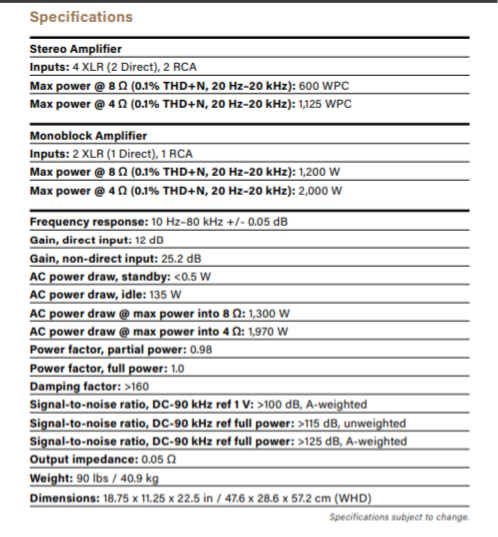 Specifications

Stereo Amplifier

Inputs: 4 XLR (2 Direct), 2 RCA

Max power @ 8 Ω (0.1% THD+N, 20 Hz–20 kHz): 600 WPC

Max power @ 4 Ω (0.1% THD+N, 20 Hz–20 kHz): 1,125 WPC

Monoblock Amplifier

Inputs: 2 XLR (1 Direct), 1 RCA

Max power @ 8 Ω (0.1% THD+N, 20 Hz–20 kHz): 1,200 W

Max power @ 4 Ω (0.1% THD+N, 20 Hz–20 kHz): 2,000 W

Frequency response: 10 Hz–80 kHz +/- 0.05 dB

Gain, direct input: 12 dB

Gain, non-direct input: 25.2 dB

AC power draw, standby: <0.5 W

AC power draw, idle: 135 W

AC power draw @ max power into 8 Ω: 1,300 W

AC power draw @ max power into 4 Ω: 1,970 W

Power factor, partial power: 0.98

Power factor, full power: 1.0

Damping factor: >160

Signal-to-noise ratio, DC-90 kHz ref 1 V: >100 dB, A-weighted

Signal-to-noise ratio, DC-90 kHz ref full power: >115 dB, unweighted

Signal-to-noise ratio, DC-90 kHz ref full power: >125 dB, A-weighted

Output impedance: 0.05 Ω

Weight: 90 lbs / 40.9 kg

Dimensions: 18.75 x 11.25 x 22.5 in / 47.6 x 28.6 x 57.2 cm (WHD)

Specifications subject to change.